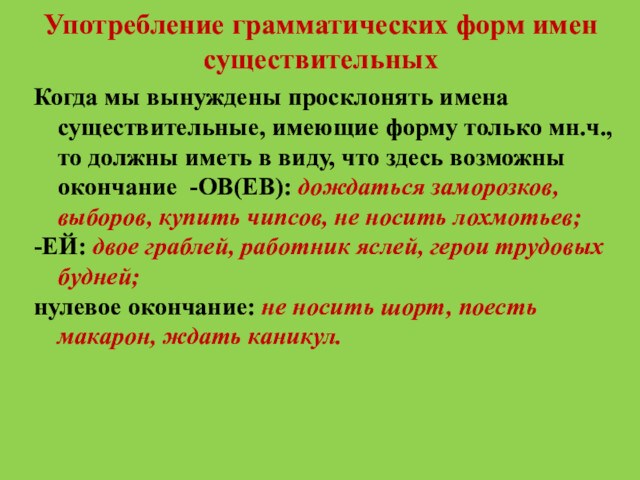 Употребление грамматических форм имен существительных

Когда мы вынуждены просклонять имена существительные, имеющие форму только мн.ч., то должны иметь в виду, что здесь возможны окончание -ОВ(ЕВ): дождаться заморозков, выборов, купить чипсов, не носить лохмотьев;

-ЕЙ: двое граблей, работник яслей, герои трудовых будней;

нулевое окончание: не носить шорт, поесть макарон, ждать каникул.